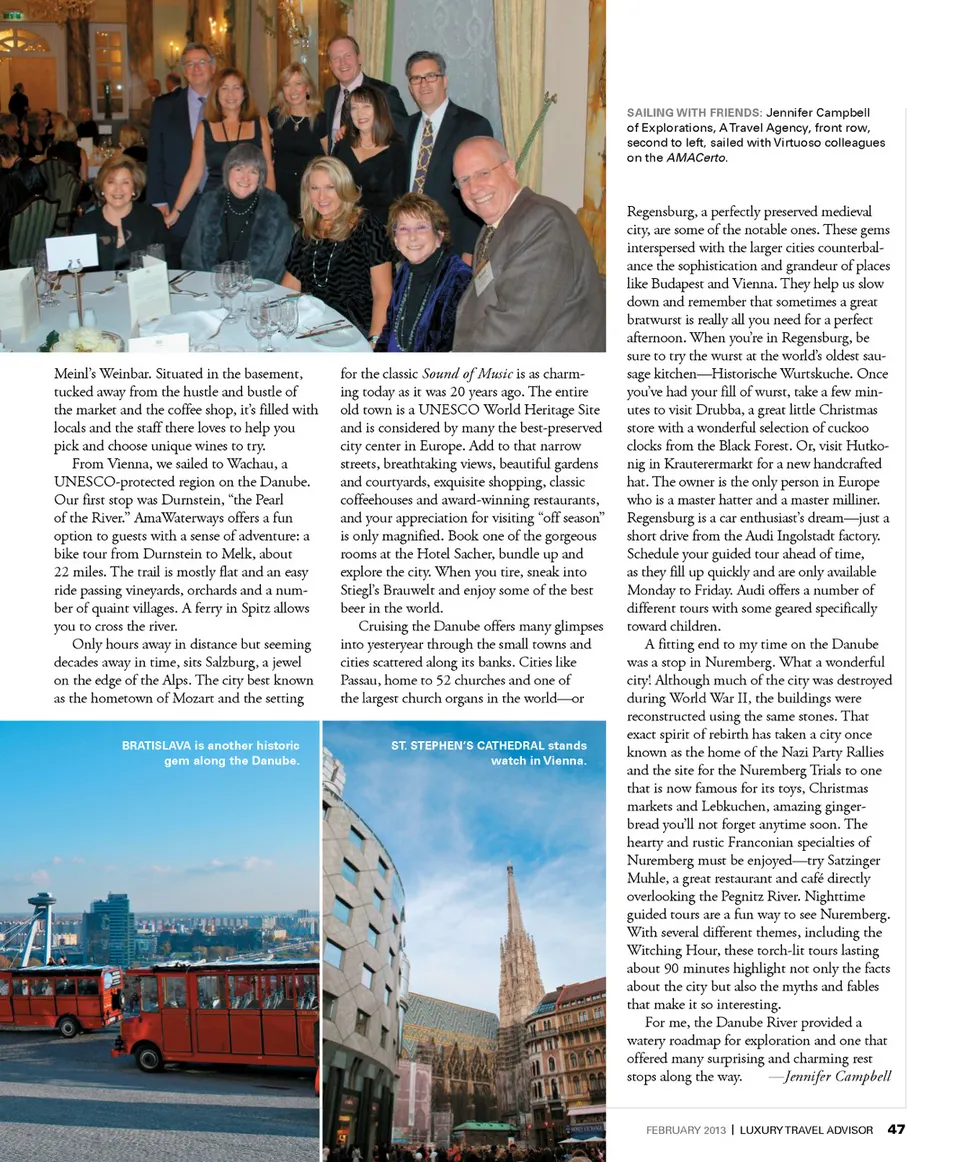 SAILING WITH FRIENDS: Jennifer Campbell of Explorations, A Travel Agency, front row, second to left, sailed with Virtuoso colleagues on the AMACerto.

Meinl's Weinbar. Situated in the basement, tucked away from the hustle and bustle of the market and the coffee shop, it's filled with locals and the staff there loves to help you pick and choose unique wines to try.

From Vienna, we sailed to Wachau, a UNESCO-protected region on the Danube. Our first stop was Durnstein, "the Pearl of the River." AmaWaterways offers a fun option to guests with a sense of adventure: a bike tour from Durnstein to Melk, about 22 miles. The trail is mostly flat and an easy ride passing vineyards, orchards and a number of quaint villages. A ferry in Spitz allows you to cross the river.

Only hours away in distance but seeming decades away in time, sits Salzburg, a jewel on the edge of the Alps. The city best known as the hometown of Mozart and the setting for the classic Sound of Music is as charming today as it was 20 years ago. The entire old town is a UNESCO World Heritage Site and is considered by many the best-preserved city center in Europe. Add to that narrow streets, breathtaking views, beautiful gardens and courtyards, exquisite shopping, classic coffeehouses and award-winning restaurants, and your appreciation for visiting "off season" is only magnified. Book one of the gorgeous rooms at the Hotel Sacher, bundle up and explore the city. When you tire, sneak into Stiegl's Brauwelt and enjoy some of the best beer in the world.

Cruising the Danube offers many glimpses into yesteryear through the small towns and cities scattered along its banks. Cities like Passau, home to 52 churches and one of the largest church organs in the world—or Regensburg, a perfectly preserved medieval city, are some of the notable ones. These gems interspersed with the larger cities counterbalance the sophistication and grandeur of places like Budapest and Vienna. They help us slow down and remember that sometimes a great bratwurst is really all you need for a perfect afternoon. When you're in Regensburg, be sure to try the wurst at the world's oldest sausage kitchen—Historische Wurtskuche. Once you've had your fill of wurst, take a few minutes to visit Drubba, a great little Christmas store with a wonderful selection of cuckoo clocks from the Black Forest. Or, visit Hutkonig in Krauterermarkt for a new handcrafted hat. The owner is the only person in Europe who is a master hatter and a master milliner. Regensburg is a car enthusiast's dream—just a short drive from the Audi Ingolstadt factory. Schedule your guided tour ahead of time, as they fill up quickly and are only available Monday to Friday. Audi offers a number of different tours with some geared specifically toward children.

A fitting end to my time on the Danube was a stop in Nuremberg. What a wonderful city! Although much of the city was destroyed during World War II, the buildings were reconstructed using the same stones. That exact spirit of rebirth has taken a city once known as the home of the Nazi Party Rallies and the site for the Nuremberg Trials to one that is now famous for its toys, Christmas markets and Lebkuchen, amazing gingerbread you'll not forget anytime soon. The hearty and rustic Franconian specialties of Nuremberg must be enjoyed—try Satzinger Muhle, a great restaurant and café directly overlooking the Pegnitz River. Nighttime guided tours are a fun way to see Nuremberg. With several different themes, including the Witching Hour, these torch-lit tours lasting about 90 minutes highlight not only the facts about the city but also the myths and fables that make it so interesting.

For me, the Danube River provided a watery roadmap for exploration and one that offered many surprising and charming rest stops along the way. —Jennifer Campbell

BRATISLAVA is another historic gem along the Danube.

ST. STEPHEN'S CATHEDRAL stands watch in Vienna.

FEBRUARY 2013 | LUXURY TRAVEL ADVISOR 47